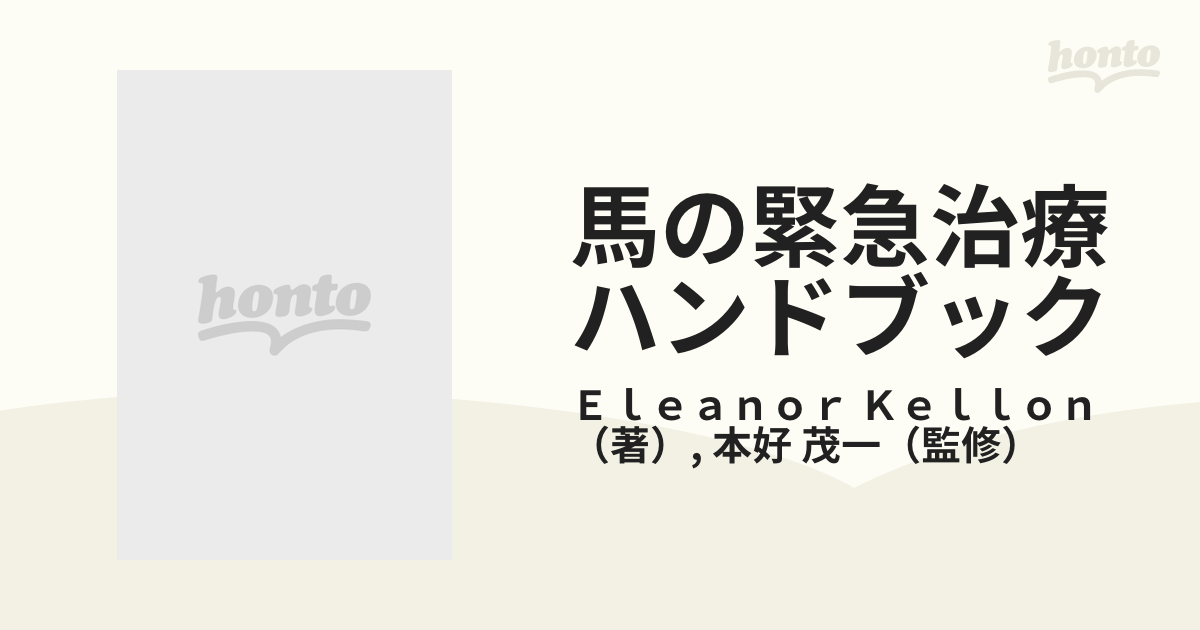 honto

honto

馬の緊急治療ハンドブック

Ｅｌｅａｎｏｒ Ｋｅｌｌｏｎ（著）, 本好 茂一（監修）